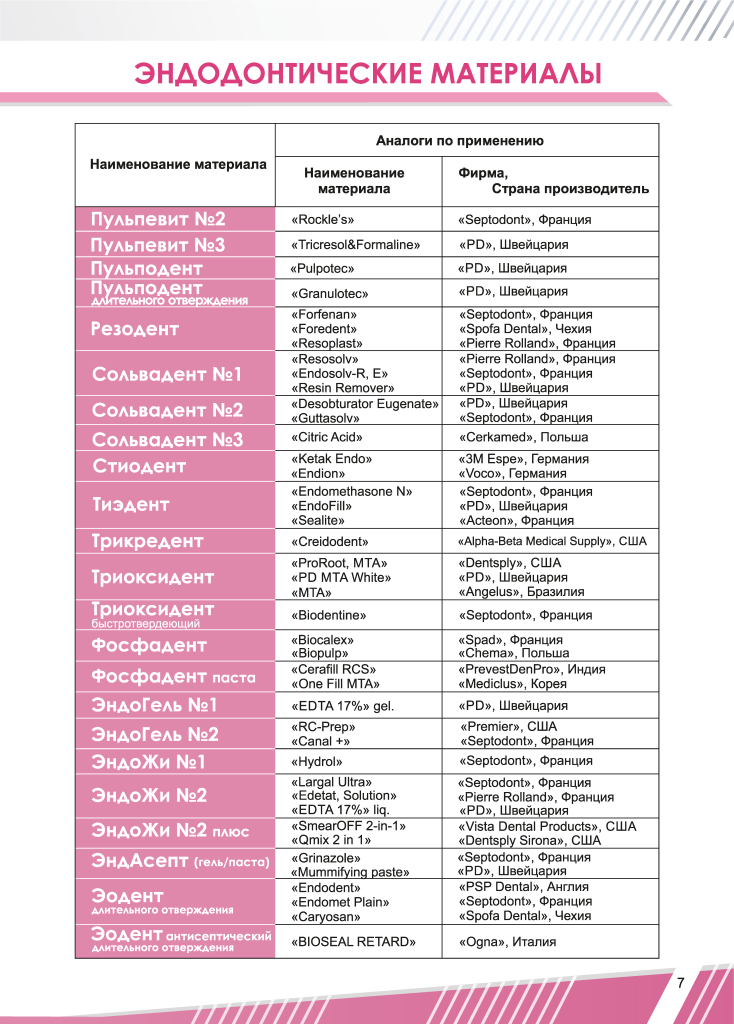 ЭНДОДОНТИЧЕСКИЕ МАТЕРИАЛЫ

| Наименование материала | Аналоги по применению: Наименование материала | Аналоги по применению: Фирма, Страна производитель |
|---|---|---|
| Пульпевит №2 | «Rockle's» | «Septodont», Франция |
| Пульпевит №3 | «Tricresol&Formaline» | «PD», Швейцария |
| Пульподент | «Pulpotec» | «PD», Швейцария |
| Пульподент длительного отверждения | «Granulotec» | «PD», Швейцария |
| Резодент | «Forfenan» «Foredent» «Resoplast» | «Septodont», Франция «Spofa Dental», Чехия «Pierre Rolland», Франция |
| Сольвадент №1 | «Resosolv» «Endosolv-R, E» «Resin Remover» | «Pierre Rolland», Франция «Septodont», Франция «PD», Швейцария |
| Сольвадент №2 | «Desobturator Eugenate» «Guttasolv» | «PD», Швейцария «Septodont», Франция |
| Сольвадент №3 | «Citric Acid» | «Cerkamed», Польша |
| Стиодент | «Ketak Endo» «Endion» | «3M Espe», Германия «Voco», Германия |
| Тиэдент | «Endomethasone N» «EndoFill» «Sealite» | «Septodont», Франция «PD», Швейцария «Acteon», Франция |
| Трикредент | «Creidodent» | «Alpha-Beta Medical Supply», США |
| Триоксидент | «ProRoot, MTA» «PD MTA White» «MTA» | «Dentsply», США «PD», Швейцария «Angelus», Бразилия |
| Триоксидент быстротвердеющий | «Biodentine» | «Septodont», Франция |
| Фосфадент | «Biocalex» «Biopulp» | «Spad», Франция «Chema», Польша |
| Фосфадент паста | «Cerafill RCS» «One Fill MTA» | «PrevestDenPro», Индия «Mediclus», Корея |
| ЭндоГель №1 | «EDTA 17%» gel. | «PD», Швейцария |
| ЭндоГель №2 | «RC-Prep» «Canal +» | «Premier», США «Septodont», Франция |
| ЭндоЖи №1 | «Hydrol» | «Septodont», Франция |
| ЭндоЖи №2 | «Largal Ultra» «Edetat, Solution» «EDTA 17%» liq. | «Septodont», Франция «Pierre Rolland», Франция «PD», Швейцария |
| ЭндоЖи №2 плюс | «SmearOFF 2-in-1» «Qmix 2 in 1» | «Vista Dental Products», США «Dentsply Sirona», США |
| ЭндАсепт (гель/паста) | «Grinazole» «Mummifying paste» | «Septodont», Франция «PD», Швейцария |
| Эодент длительного отверждения | «Endodent» «Endomet Plain» «Caryosan» | «PSP Dental», Англия «Septodont», Франция «Spofa Dental», Чехия |
| Эодент антисептический длительного отверждения | «BIOSEAL RETARD» | «Ogna», Италия |

7